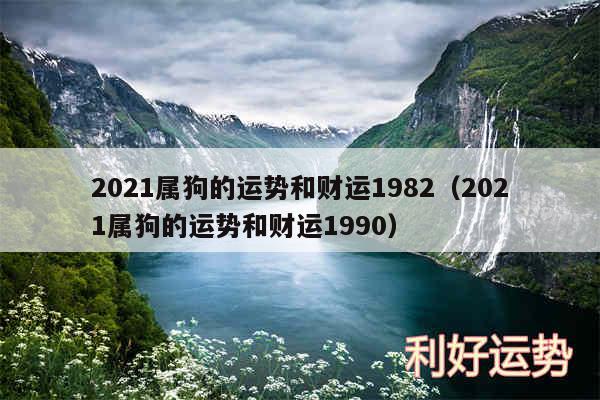 2021属狗的运势和财运1982（2021属狗的运势和财运1990）

利好运势